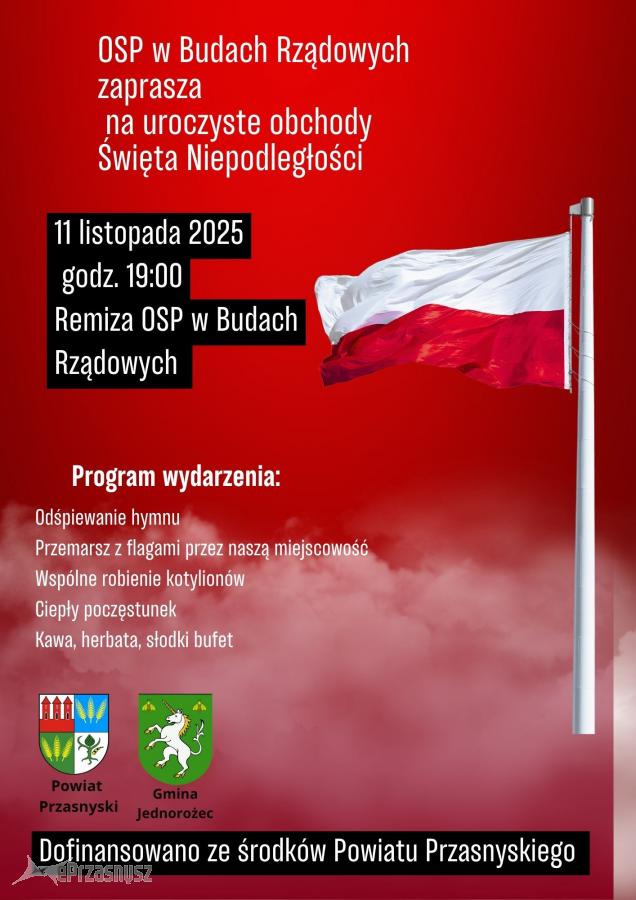 OSP w Budach Rządowych zaprasza na uroczyste obchody Święta Niepodległości

11 listopada 2025
godz. 19:00
Remiza OSP w Budach Rządowych

Program wydarzenia:

Odśpiewanie hymnu
Przemarsz z flagami przez naszą miejscowość
Wspólne robienie kotylionów
Ciepły poczęstunek
Kawa, herbata, słodki bufet

Powiat Przasnyski

Gmina Jednorożec

Dofinansowano ze środków Powiatu Przasnyskiego

ePrzasnysz